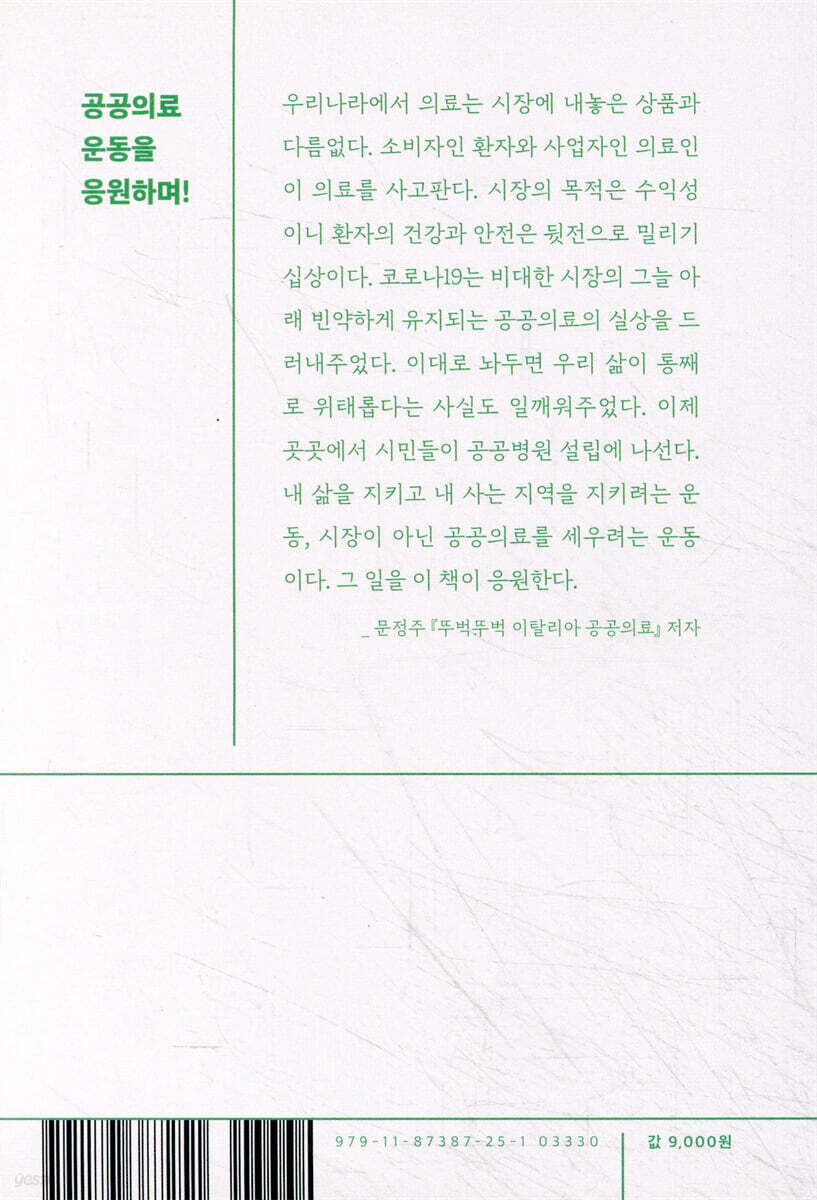 공공의료
운동을
응원하며!

우리나라에서 의료는 시장에 내놓은 상품과 다름없다. 소비자인 환자와 사업자인 의료인이 의료를 사고판다. 시장의 목적은 수익성이니 환자의 건강과 안전은 뒷전으로 밀리기 십상이다. 코로나19는 비대한 시장의 그늘 아래 빈약하게 유지되는 공공의료의 실상을 드러내주었다. 이대로 놔두면 우리 삶이 통째로 위태롭다는 사실도 일깨워주었다. 이제 곳곳에서 시민들이 공공병원 설립에 나선다. 내 삶을 지키고 내 사는 지역을 지키려는 운동, 시장이 아닌 공공의료를 세우려는 운동이다. 그 일을 이 책이 응원한다.

_ 문정주 『뚜벅뚜벅 이탈리아 공공의료』 저자

979-11-87387-25-1 03330

값 9,000원